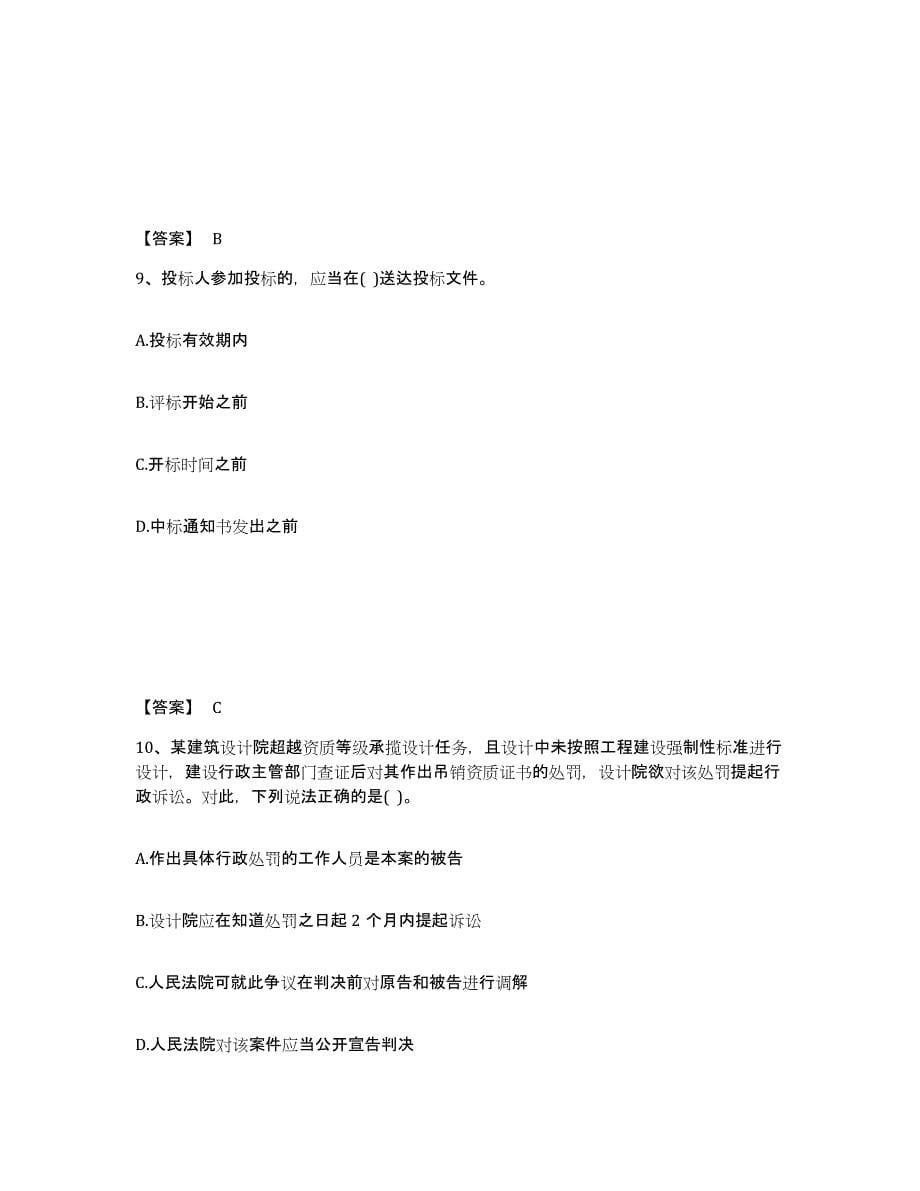 【答案】 B

9、投标人参加投标的，应当在( )送达投标文件。

A.投标有效期内

B.评标开始之前

C.开标时间之前

D.中标通知书发出之前

【答案】 C

10、某建筑设计院超越资质等级承揽设计任务，且设计中未按照工程建设强制性标准进行设计，建设行政主管部门查证后对其作出吊销资质证书的处罚，设计院欲对该处罚提起行政诉讼。对此，下列说法正确的是( )。

A.作出具体行政处罚的工作人员是本案的被告

B.设计院应在知道处罚之日起 2 个月内提起诉讼

C.人民法院可就此争议在判决前对原告和被告进行调解

D.人民法院对该案件应当公开宣告判决